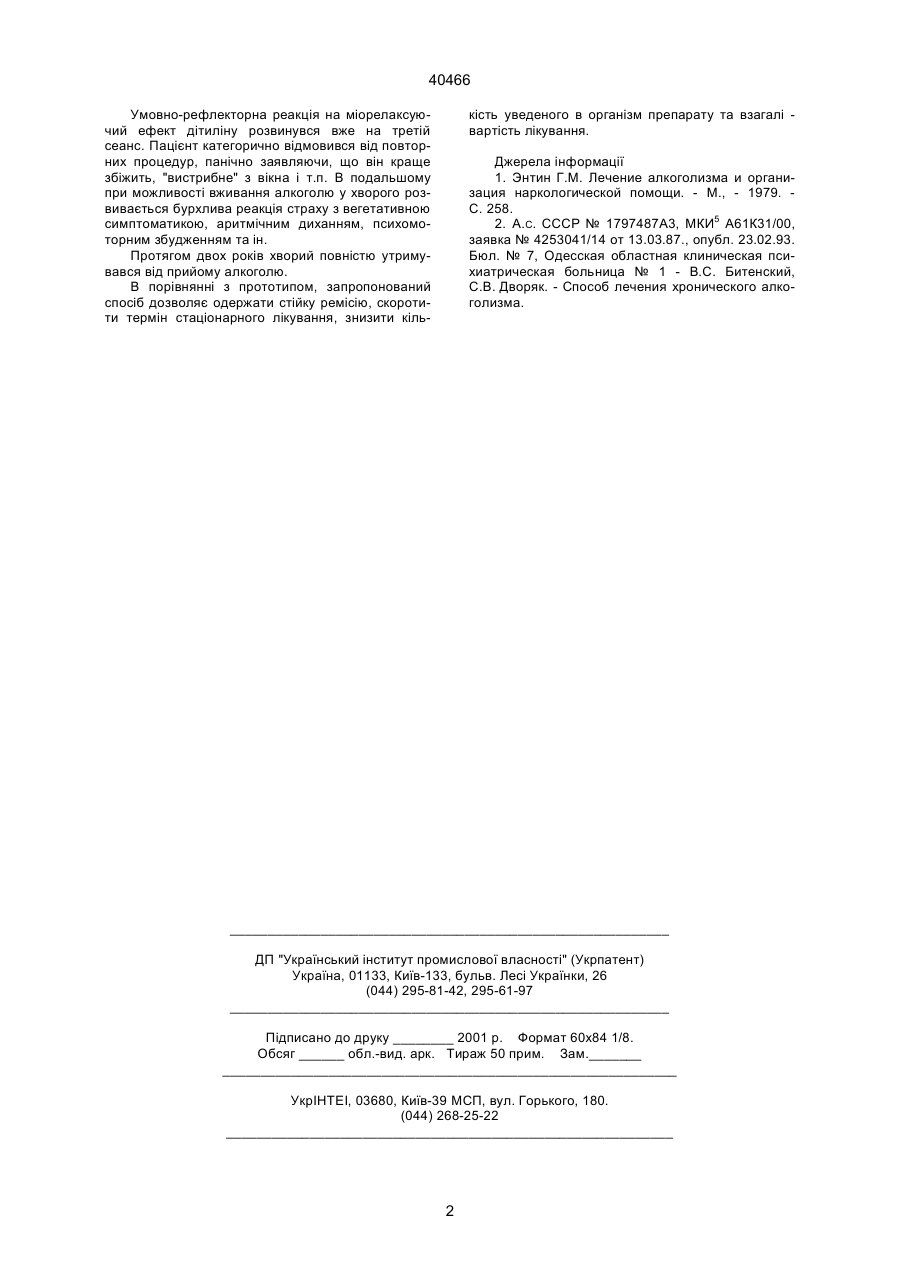 40466

Умовно-рефлекторна реакція на міорелаксуючий ефект дітиліну розвинувся вже на третій сеанс. Пацієнт категорично відмовився від повторних процедур, панічно заявляючи, що він краще збіжить, "вистрибне" з вікна і т.п. В подальшому при можливості вживання алкоголю у хворого розвивається бурхлива реакція страху з вегетативною симптоматикою, аритмічним диханням, психомоторним збудженням та ін.

Протягом двох років хворий повністю утримувався від прийому алкоголю.

В порівнянні з прототипом, запропонований спосіб дозволяє одержати стійку ремісію, скоротити термін стаціонарного лікування, знизити кількість уведеного в організм препарату та взагалі - вартість лікування.

Джерела інформації

1. Энтин Г.М. Лечение алкоголизма и организация наркологической помощи. - М., - 1979. - С. 258.

2. А.с. СССР № 1797487А3, МКИ$^5$ А61К31/00, заявка № 4253041/14 от 13.03.87., опубл. 23.02.93. Бюл. № 7, Одесская областная клиническая психиатрическая больница № 1 - В.С. Битенский, С.В. Дворяк. - Способ лечения хронического алкоголизма.

ДП "Український інститут промислової власності" (Укрпатент)
Україна, 01133, Київ-133, бульв. Лесі Українки, 26
(044) 295-81-42, 295-61-97

Підписано до друку ________ 2001 р. Формат 60х84 1/8.
Обсяг ______ обл.-вид. арк. Тираж 50 прим. Зам._______

УкрІНТЕІ, 03680, Київ-39 МСП, вул. Горького, 180.
(044) 268-25-22

2